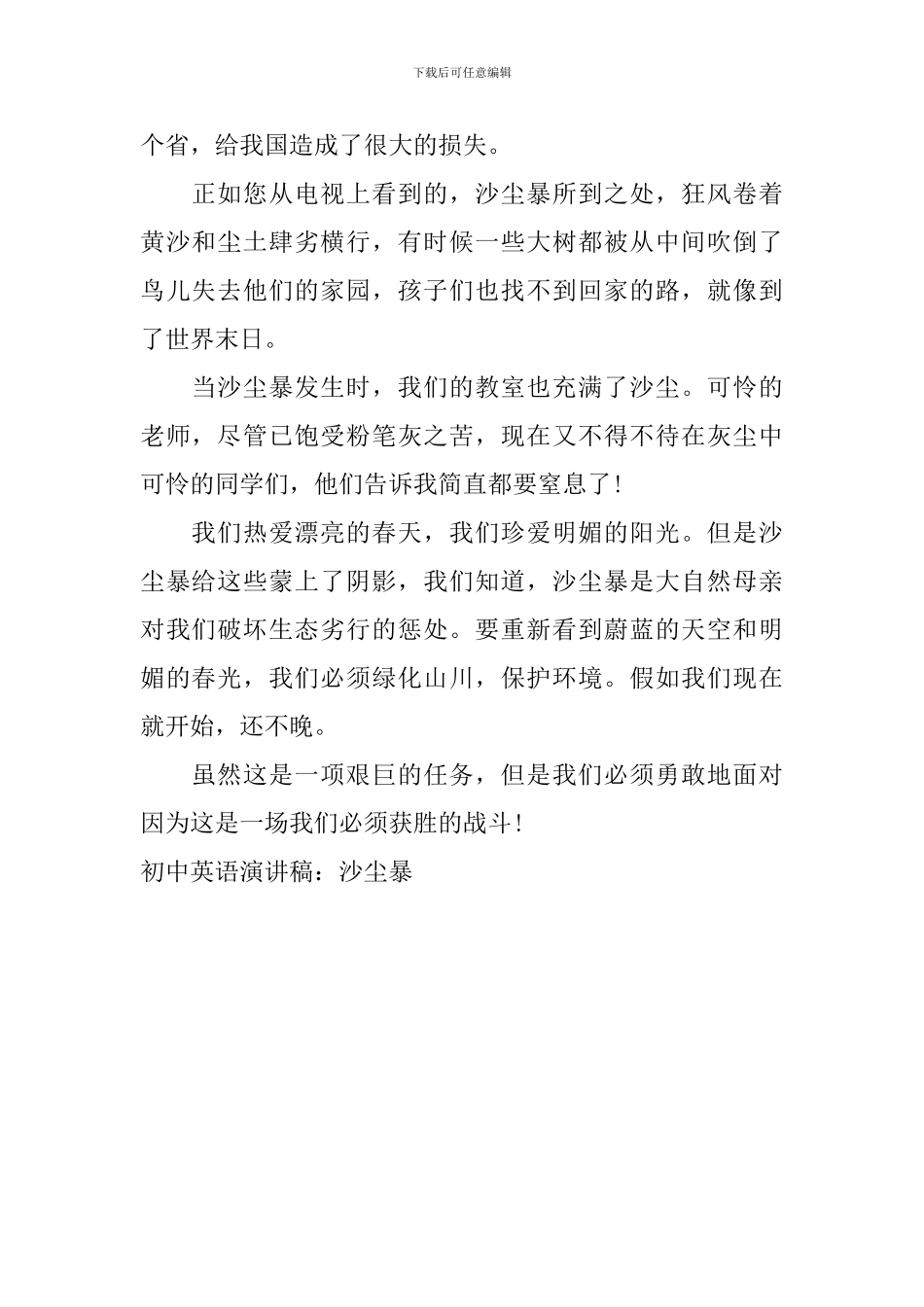 下载后可任意编辑

个省，给我国造成了很大的损失。

正如您从电视上看到的，沙尘暴所到之处，狂风卷着黄沙和尘土肆劣横行，有时候一些大树都被从中间吹倒了鸟儿失去他们的家园，孩子们也找不到回家的路，就像到了世界末日。

当沙尘暴发生时，我们的教室也充满了沙尘。可怜的老师，尽管已饱受粉笔灰之苦，现在又不得不待在灰尘中可怜的同学们，他们告诉我简直都要窒息了！

我们热爱漂亮的春天，我们珍爱明媚的阳光。但是沙尘暴给这些蒙上了阴影，我们知道，沙尘暴是大自然母亲对我们破坏生态劣行的惩处。要重新看到蔚蓝的天空和明媚的春光，我们必须绿化山川，保护环境。假如我们现在就开始，还不晚。

虽然这是一项艰巨的任务，但是我们必须勇敢地面对因为这是一场我们必须获胜的战斗！

初中英语演讲稿：沙尘暴